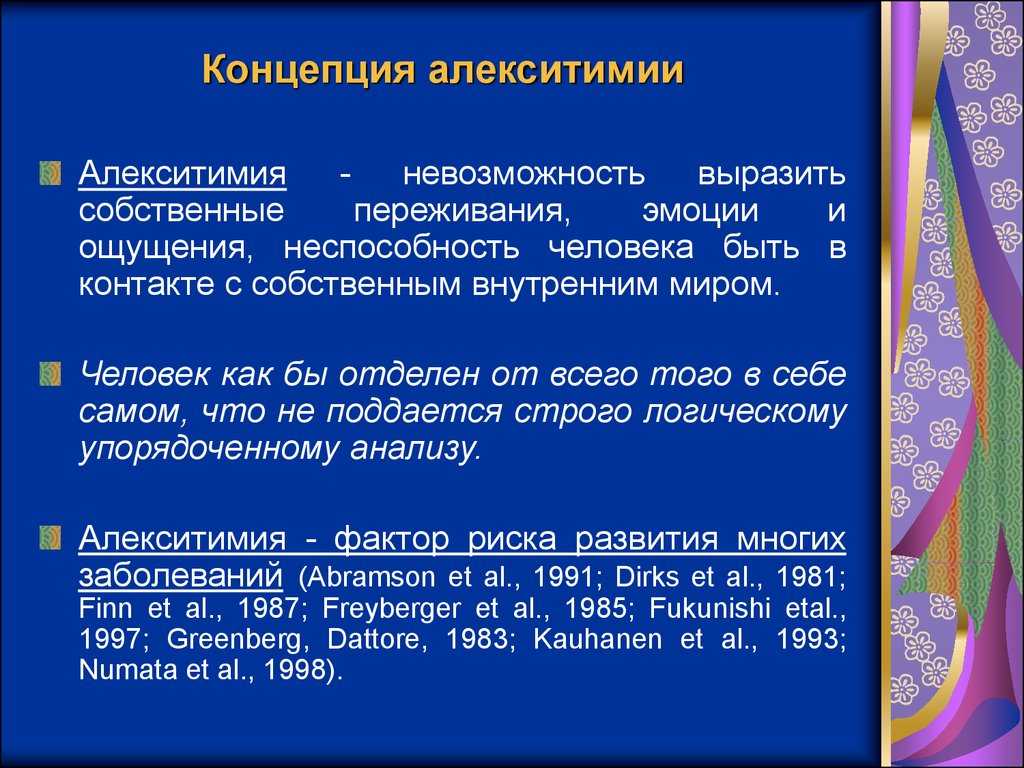 Концепция алекситимии

Алекситимия - невозможность выразить собственные переживания, эмоции и ощущения, неспособность человека быть в контакте с собственным внутренним миром.

Человек как бы отделен от всего того в себе самом, что не поддается строго логическому упорядоченному анализу.

Алекситимия - фактор риска развития многих заболеваний (Abramson et al., 1991; Dirks et al., 1981; Finn et al., 1987; Freyberger et al., 1985; Fukunishi etal., 1997; Greenberg, Dattore, 1983; Kauhanen et al., 1993; Numata et al., 1998).